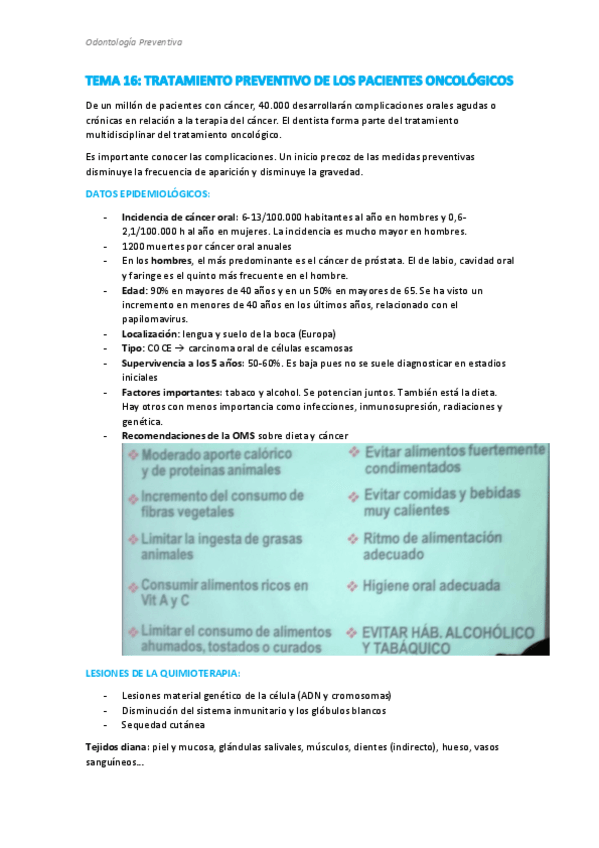 Odontología Preventiva

TEMA 16: TRATAMIENTO PREVENTIVO DE LOS PACIENTES ONCOLÓGICOS

De un millón de pacientes con cáncer, 40.000 desarrollarán complicaciones orales agudas o crónicas en relación a la terapia del cáncer. El dentista forma parte del tratamiento multidisciplinar del tratamiento oncológico.

Es importante conocer las complicaciones. Un inicio precoz de las medidas preventivas disminuye la frecuencia de aparición y disminuye la gravedad.

DATOS EPIDEMIOLÓGICOS:

- Incidencia de cáncer oral: 6-13/100.000 habitantes al año en hombres y 0,6-2,1/100.000 h al año en mujeres. La incidencia es mucho mayor en hombres.
- 1200 muertes por cáncer oral anuales
- En los hombres, el más predominante es el cáncer de próstata. El de labio, cavidad oral y faringe es el quinto más frecuente en el hombre.
- Edad: 90% en mayores de 40 años y en un 50% en mayores de 65. Se ha visto un incremento en menores de 40 años en los últimos años, relacionado con el papilomavirus.
- Localización: lengua y suelo de la boca (Europa)
- Tipo: COCE → carcinoma oral de células escamosas
- Supervivencia a los 5 años: 50-60%. Es baja pues no se suele diagnosticar en estadios iniciales
- Factores importantes: tabaco y alcohol. Se potencian juntos. También está la dieta. Hay otros con menos importancia como infecciones, inmunosupresión, radiaciones y genética.
- Recomendaciones de la OMS sobre dieta y cáncer

Moderado aporte calórico y de proteínas animales
Incremento del consumo de fibras vegetales
Limitar la ingesta de grasas animales
Consumir alimentos ricos en Vit A y C
Limitar el consumo de alimentos ahumados, tostados o curados

Evitar alimentos fuertemente condimentados
Evitar comidas y bebidas muy calientes
Ritmo de alimentación adecuado
Higiene oral adecuada
EVITAR HÁB. ALCOHÓLICO Y TABÁQUICO

LESIONES DE LA QUIMIOTERAPIA:

- Lesiones material genético de la célula (ADN y cromosomas)
- Disminución del sistema inmunitario y los glóbulos blancos
- Sequedad cutánea

Tejidos diana: piel y mucosa, glándulas salivales, músculos, dientes (indirecto), hueso, vasos sanguíneos...